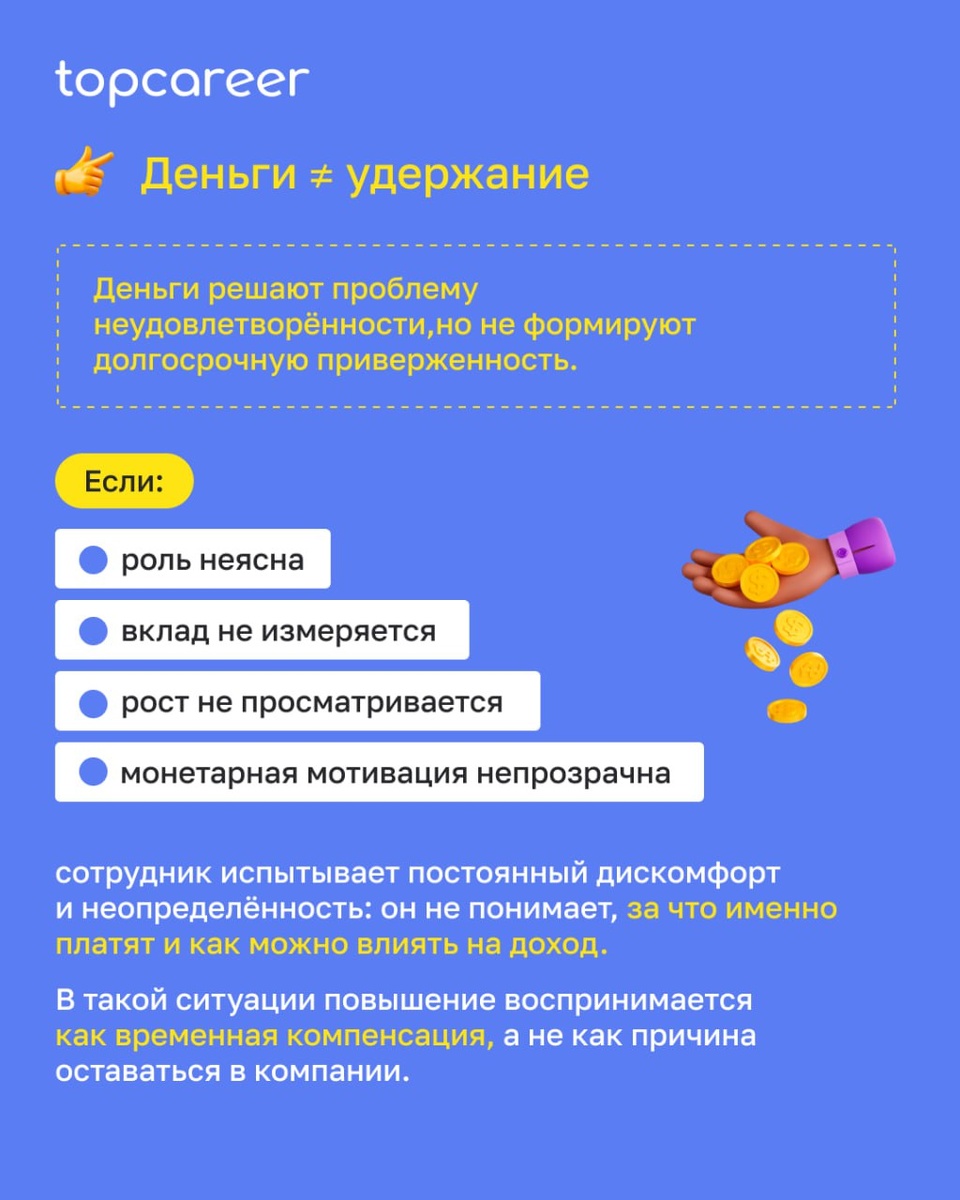 topcareer

Деньги ≠ удержание

Деньги решают проблему неудовлетворённости,но не формируют долгосрочную приверженность.

Если:

роль неясна

вклад не измеряется

рост не просматривается

монетарная мотивация непрозрачна

сотрудник испытывает постоянный дискомфорт и неопределённость: он не понимает, за что именно платят и как можно влиять на доход.

В такой ситуации повышение воспринимается как временная компенсация, а не как причина оставаться в компании.